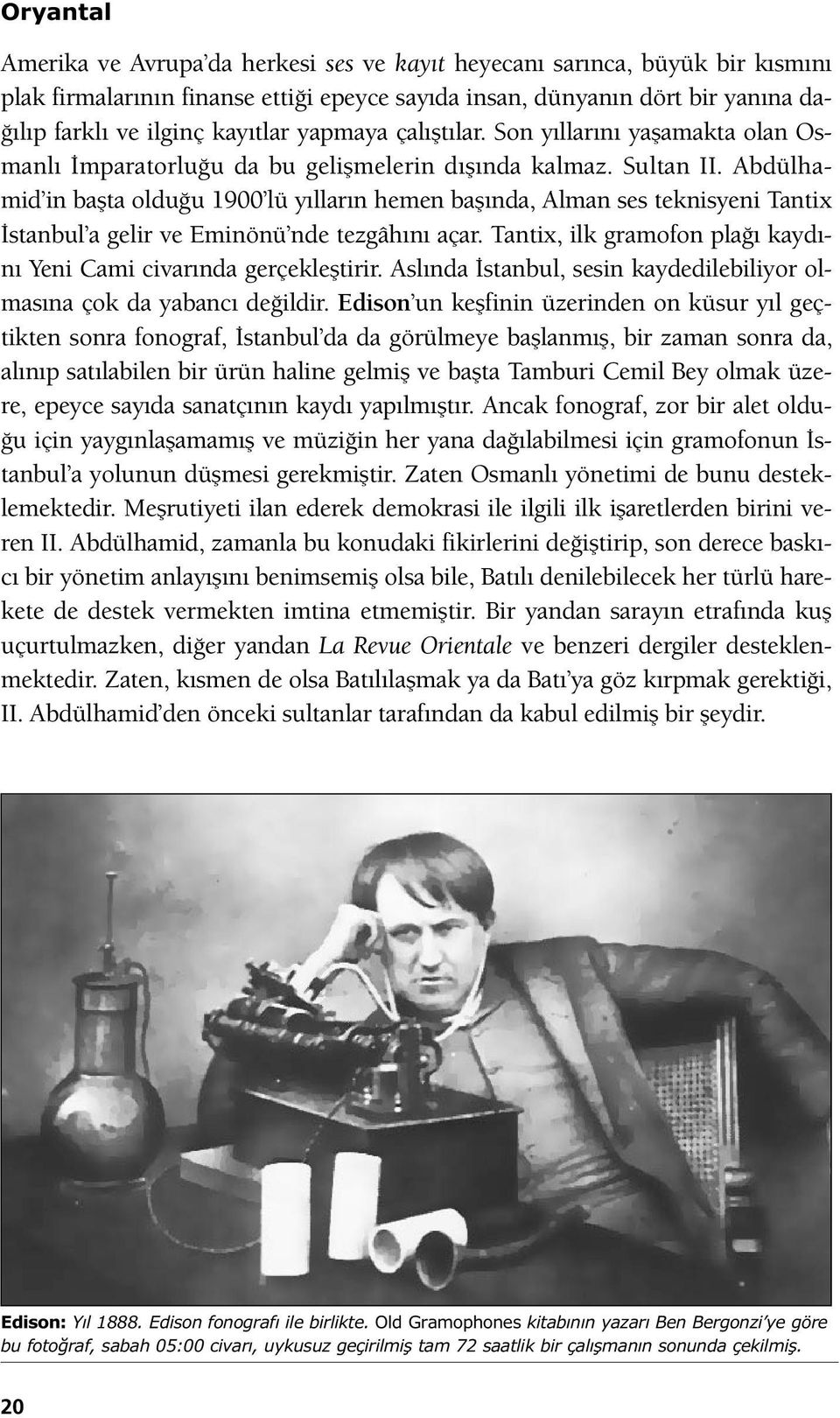 Oryantal

Amerika ve Avrupa'da herkesi ses ve kayıt heyecanı sarınca, büyük bir kısmını plak firmalarının finanse ettiği epeyce sayıda insan, dünyanın dört bir yanına dağılıp farklı ve ilginç kayıtlar yapmaya çalıştılar. Son yıllarını yaşamakta olan Osmanlı İmparatorluğu da bu gelişmelerin dışında kalmaz. Sultan II. Abdülhamid'in başta olduğu 1900'lü yılların hemen başında, Alman ses teknisyeni Tantix İstanbul'a gelir ve Eminönü'nde tezgâhını açar. Tantix, ilk gramofon plağı kaydını Yeni Cami civarında gerçekleştirir. Aslında İstanbul, sesin kaydedilebiliyor olmasına çok da yabancı değildir. Edison'un keşfinin üzerinden on küsur yıl geçtikten sonra fonograf, İstanbul'da da görülmeye başlanmış, bir zaman sonra da, alınıp satılabilen bir ürün haline gelmiş ve başta Tamburi Cemil Bey olmak üzere, epeyce sayıda sanatçının kaydı yapılmıştır. Ancak fonograf, zor bir alet olduğu için yaygınlaşamamış ve müziğin her yana dağılabilmesi için gramofonun İstanbul'a yolunun düşmesi gerekmiştir. Zaten Osmanlı yönetimi de bunu desteklemektedir. Meşrutiyeti ilan ederek demokrasi ile ilgili ilk işaretlerden birini veren II. Abdülhamid, zamanla bu konudaki fikirlerini değiştirip, son derece baskıcı bir yönetim anlayışını benimsemiş olsa bile, Batılı denilebilecek her türlü harekete de destek vermekten imtina etmemiştir. Bir yandan sarayın etrafında kuş uçurtulmazken, diğer yandan La Revue Orientale ve benzeri dergiler desteklenmektedir. Zaten, kısmen de olsa Batılılaşmak ya da Batı'ya göz kırpmak gerektiği, II. Abdülhamid'den önceki sultanlar tarafından da kabul edilmiş bir şeydir.

Edison: Yıl 1888. Edison fonografı ile birlikte. Old Gramophones kitabının yazarı Ben Bergonzi'ye göre bu fotoğraf, sabah 05:00 civarı, uykusuz geçirilmiş tam 72 saatlik bir çalışmanın sonunda çekilmiş.

20